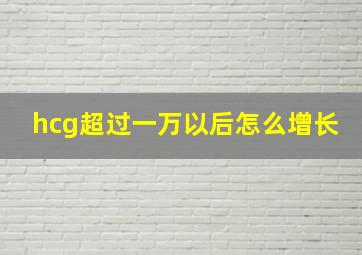 hcg超过一万以后怎么增长